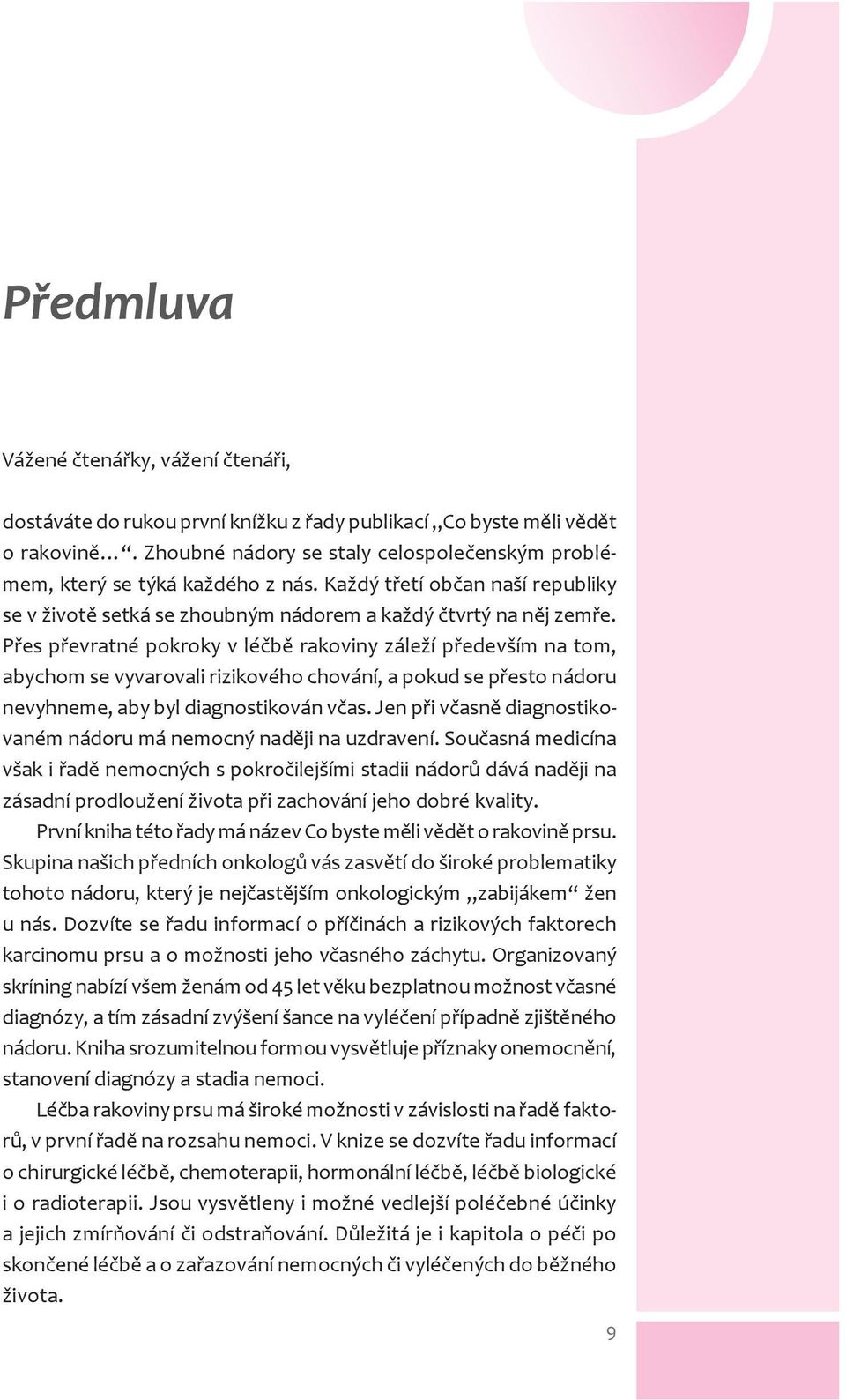 Předmluva

Vážené čtenářky, vážení čtenáři,

dostáváte do rukou první knížku z řady publikací „Co byste měli vědět o rakovině…“. Zhoubné nádory se staly celospolečenským problémem, který se týká každého z nás. Každý třetí občan naší republiky se v životě setká se zhoubným nádorem a každý čtvrtý na něj zemře. Přes převratné pokroky v léčbě rakoviny záleží především na tom, abychom se vyvarovali rizikového chování, a pokud se přesto nádoru nevyhneme, aby byl diagnostikován včas. Jen při včasně diagnostikovaném nádoru má nemocný naději na uzdravení. Současná medicína však i řadě nemocných s pokročilejšími stadii nádorů dává naději na zásadní prodloužení života při zachování jeho dobré kvality.

První kniha této řady má název Co byste měli vědět o rakovině prsu. Skupina našich předních onkologů vás zasvětí do široké problematiky tohoto nádoru, který je nejčastějším onkologickým „zabijákem“ žen u nás. Dozvíte se řadu informací o příčinách a rizikových faktorech karcinomu prsu a o možnosti jeho včasného záchytu. Organizovaný skríning nabízí všem ženám od 45 let věku bezplatnou možnost včasné diagnózy, a tím zásadní zvýšení šance na vyléčení případně zjištěného nádoru. Kniha srozumitelnou formou vysvětluje příznaky onemocnění, stanovení diagnózy a stadia nemoci.

Léčba rakoviny prsu má široké možnosti v závislosti na řadě faktorů, v první řadě na rozsahu nemoci. V knize se dozvíte řadu informací o chirurgické léčbě, chemoterapii, hormonální léčbě, léčbě biologické i o radioterapii. Jsou vysvětleny i možné vedlejší poléčebné účinky a jejich zmírňování či odstraňování. Důležitá je i kapitola o péči po skončené léčbě a o zařazování nemocných či vyléčených do běžného života.

9